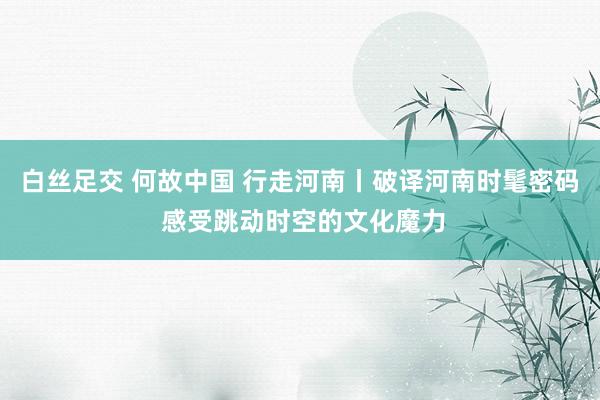 白丝足交 何故中国 行走河南丨破译河南时髦密码 感受跳动时空的文化魔力